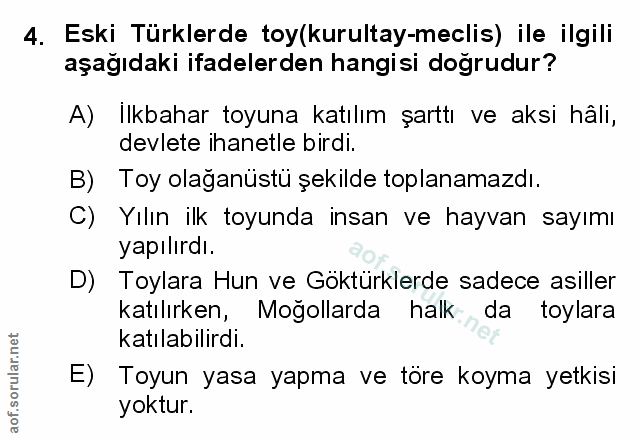 4. Eski Türklerde toy(kurultay-meclis) ile ilgili aşağıdaki ifadelerden hangisi doğrudur?

A) İlkbahar toyuna katılım şarttı ve aksi hâli, devlete ihanetle birdi.

B) Toy olağanüstü şekilde toplanamazdı.

C) Yılın ilk toyunda insan ve hayvan sayımı yapılırdı.

D) Toylara Hun ve Göktürklerde sadece asiller katılırken, Moğollarda halk da toylara katılabilirdi.

E) Toyun yasa yapma ve töre koyma yetkisi yoktur.

aof.sorular.net